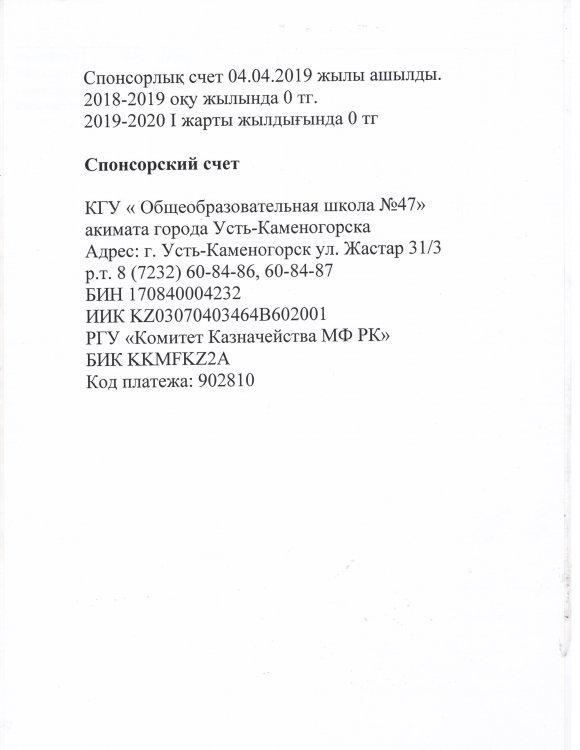 Спонсорлық счет 04.04.2019 жылы ашылды.
2018-2019 оқу жылында 0 тг.
2019-2020 I жарты жылдығында 0 тг

Спонсорский счет

КГУ « Общеобразовательная школа №47»
акимата города Усть-Каменогорска
Адрес: г. Усть-Каменогорск ул. Жастар 31/3
р.т. 8 (7232) 60-84-86, 60-84-87
БИН 170840004232
ИИК KZ03070403464B602001
РГУ «Комитет Казначейства МФ РК»
БИК KKMFKZ2A
Код платежа: 902810